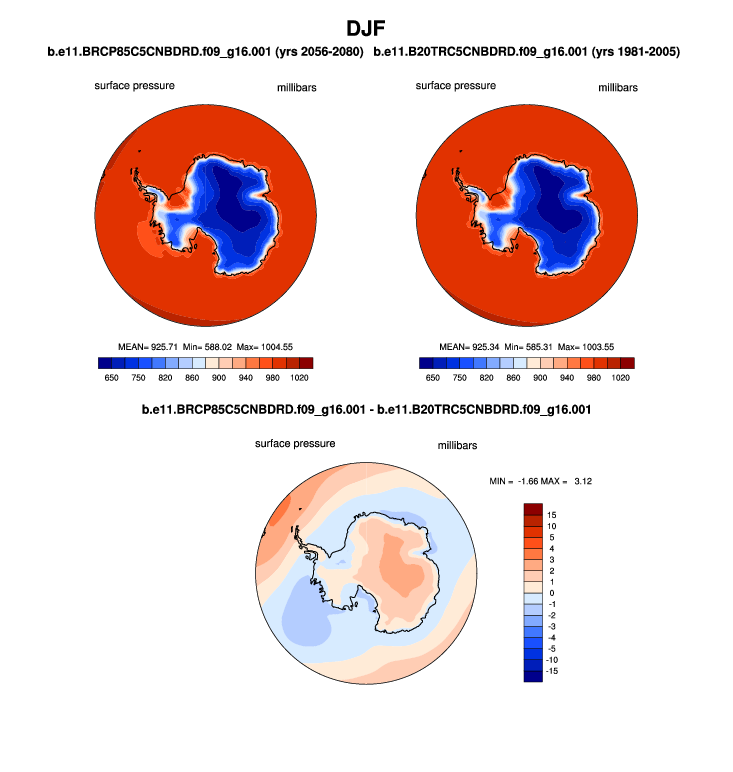 DJF

b.e11.BRCP85C5CNBDRD.f09_g16.001 (yrs 2056-2080)

surface pressure

millibars

MEAN= 925.71 Min= 588.02 Max= 1004.55

650 750 820 860 900 940 980 1020

b.e11.B20TRC5CNBDRD.f09_g16.001 (yrs 1981-2005)

surface pressure

millibars

MEAN= 925.34 Min= 585.31 Max= 1003.55

650 750 820 860 900 940 980 1020

b.e11.BRCP85C5CNBDRD.f09_g16.001 - b.e11.B20TRC5CNBDRD.f09_g16.001

surface pressure

millibars

MIN = -1.66 MAX = 3.12

15
10
5
4
3
2
1
0
-1
-2
-3
-4
-5
-10
-15